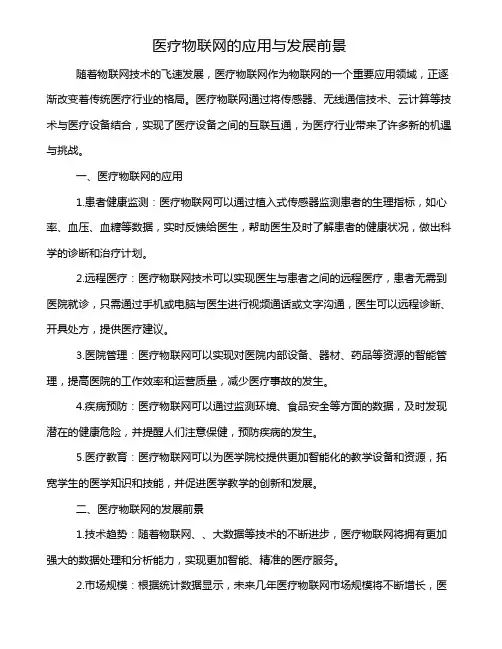 医疗物联网的应用与发展前景

随着物联网技术的飞速发展，医疗物联网作为物联网的一个重要应用领域，正逐渐改变着传统医疗行业的格局。医疗物联网通过将传感器、无线通信技术、云计算等技术与医疗设备结合，实现了医疗设备之间的互联互通，为医疗行业带来了许多新的机遇与挑战。

一、医疗物联网的应用

1.患者健康监测：医疗物联网可以通过植入式传感器监测患者的生理指标，如心率、血压、血糖等数据，实时反馈给医生，帮助医生及时了解患者的健康状况，做出科学的诊断和治疗计划。

2.远程医疗：医疗物联网技术可以实现医生与患者之间的远程医疗，患者无需到医院就诊，只需通过手机或电脑与医生进行视频通话或文字沟通，医生可以远程诊断、开具处方，提供医疗建议。

3.医院管理：医疗物联网可以实现对医院内部设备、器材、药品等资源的智能管理，提高医院的工作效率和运营质量，减少医疗事故的发生。

4.疾病预防：医疗物联网可以通过监测环境、食品安全等方面的数据，及时发现潜在的健康危险，并提醒人们注意保健，预防疾病的发生。

5.医疗教育：医疗物联网可以为医学院校提供更加智能化的教学设备和资源，拓宽学生的医学知识和技能，并促进医学教学的创新和发展。

二、医疗物联网的发展前景

1.技术趋势：随着物联网、、大数据等技术的不断进步，医疗物联网将拥有更加强大的数据处理和分析能力，实现更加智能、精准的医疗服务。

2.市场规模：根据统计数据显示，未来几年医疗物联网市场规模将不断增长，医